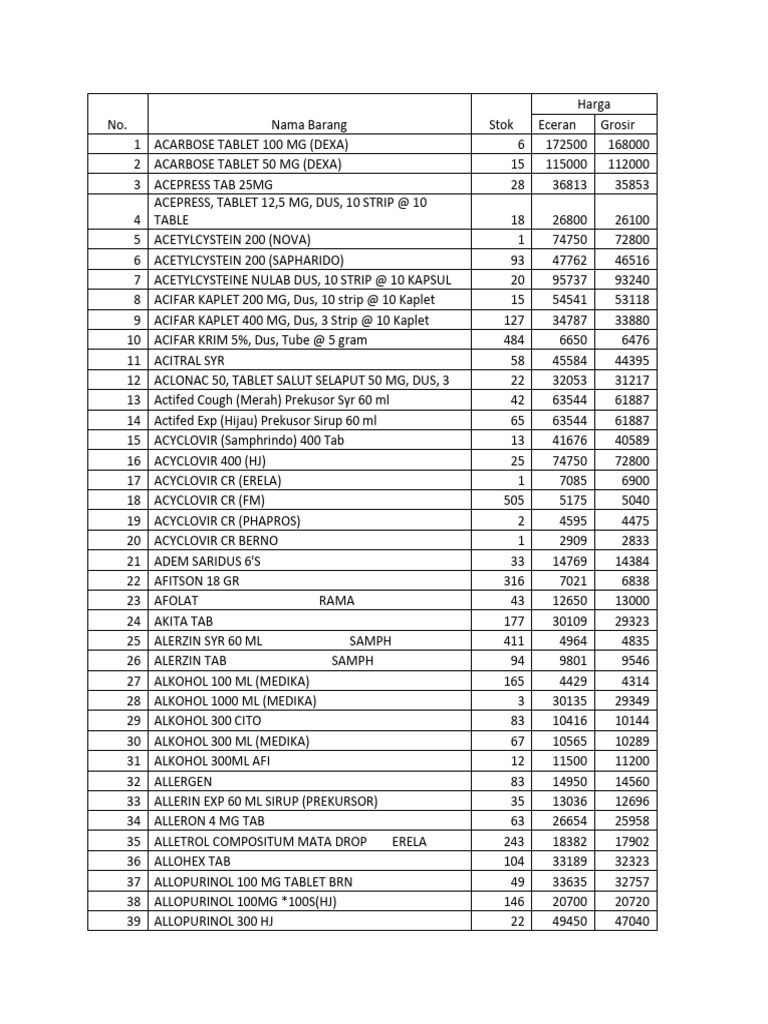 | No. | Nama Barang | Stok | Harga Eceran | Harga Grosir |
|---|---|---|---|---|
| 1 | ACARBOSE TABLET 100 MG (DEXA) | 6 | 172500 | 168000 |
| 2 | ACARBOSE TABLET 50 MG (DEXA) | 15 | 115000 | 112000 |
| 3 | ACEPRESS TAB 25MG | 28 | 36813 | 35853 |
| 4 | ACEPRESS, TABLET 12,5 MG, DUS, 10 STRIP @ 10 TABLE | 18 | 26800 | 26100 |
| 5 | ACETYLCYSTEIN 200 (NOVA) | 1 | 74750 | 72800 |
| 6 | ACETYLCYSTEIN 200 (SAPHARIDO) | 93 | 47762 | 46516 |
| 7 | ACETYLCYSTEINE NULAB DUS, 10 STRIP @ 10 KAPSUL | 20 | 95737 | 93240 |
| 8 | ACIFAR KAPLET 200 MG, Dus, 10 strip @ 10 Kaplet | 15 | 54541 | 53118 |
| 9 | ACIFAR KAPLET 400 MG, Dus, 3 Strip @ 10 Kaplet | 127 | 34787 | 33880 |
| 10 | ACIFAR KRIM 5%, Dus, Tube @ 5 gram | 484 | 6650 | 6476 |
| 11 | ACITRAL SYR | 58 | 45584 | 44395 |
| 12 | ACLONAC 50, TABLET SALUT SELAPUT 50 MG, DUS, 3 | 22 | 32053 | 31217 |
| 13 | Actifed Cough (Merah) Prekusor Syr 60 ml | 42 | 63544 | 61887 |
| 14 | Actifed Exp (Hijau) Prekusor Sirup 60 ml | 65 | 63544 | 61887 |
| 15 | ACYCLOVIR (Samphrindo) 400 Tab | 13 | 41676 | 40589 |
| 16 | ACYCLOVIR 400 (HJ) | 25 | 74750 | 72800 |
| 17 | ACYCLOVIR CR (ERELA) | 1 | 7085 | 6900 |
| 18 | ACYCLOVIR CR (FM) | 505 | 5175 | 5040 |
| 19 | ACYCLOVIR CR (PHAPROS) | 2 | 4595 | 4475 |
| 20 | ACYCLOVIR CR BERNO | 1 | 2909 | 2833 |
| 21 | ADEM SARIDUS 6'S | 33 | 14769 | 14384 |
| 22 | AFITSON 18 GR | 316 | 7021 | 6838 |
| 23 | AFOLAT RAMA | 43 | 12650 | 13000 |
| 24 | AKITA TAB | 177 | 30109 | 29323 |
| 25 | ALERZIN SYR 60 ML SAMPH | 411 | 4964 | 4835 |
| 26 | ALERZIN TAB SAMPH | 94 | 9801 | 9546 |
| 27 | ALKOHOL 100 ML (MEDIKA) | 165 | 4429 | 4314 |
| 28 | ALKOHOL 1000 ML (MEDIKA) | 3 | 30135 | 29349 |
| 29 | ALKOHOL 300 CITO | 83 | 10416 | 10144 |
| 30 | ALKOHOL 300 ML (MEDIKA) | 67 | 10565 | 10289 |
| 31 | ALKOHOL 300ML AFI | 12 | 11500 | 11200 |
| 32 | ALLERGEN | 83 | 14950 | 14560 |
| 33 | ALLERIN EXP 60 ML SIRUP (PREKURSOR) | 35 | 13036 | 12696 |
| 34 | ALLERON 4 MG TAB | 63 | 26654 | 25958 |
| 35 | ALLETROL COMPOSITUM MATA DROP ERELA | 243 | 18382 | 17902 |
| 36 | ALLOHEX TAB | 104 | 33189 | 32323 |
| 37 | ALLOPURINOL 100 MG TABLET BRN | 49 | 33635 | 32757 |
| 38 | ALLOPURINOL 100MG *100S(HJ) | 146 | 20700 | 20720 |
| 39 | ALLOPURINOL 300 HJ | 22 | 49450 | 47040 |